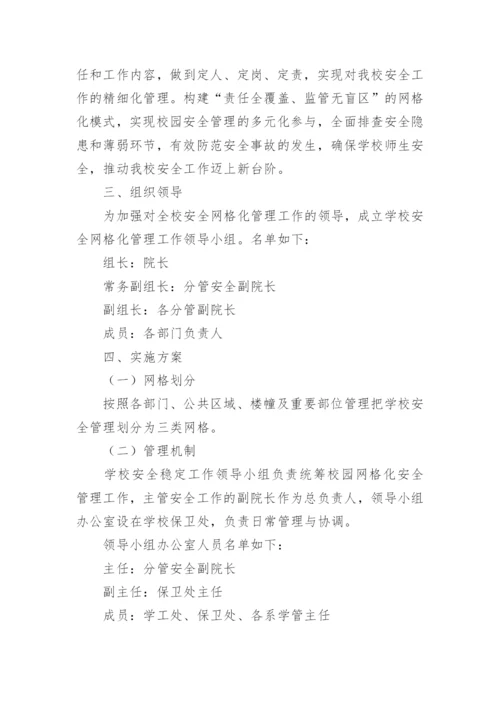 任和工作内容，做到定人、定岗、定责，实现对我校安全工作的精细化管理。构建“责任全覆盖、监管无盲区”的网格化模式，实现校园安全管理的多元化参与，全面排查安全隐患和薄弱环节，有效防范安全事故的发生，确保学校师生安全，推动我校安全工作迈上新台阶。

三、组织领导

为加强对全校安全网格化管理工作的领导，成立学校安全网格化管理工作领导小组。名单如下：

组长：院长

常务副组长：分管安全副院长

副组长：各分管副院长

成员：各部门负责人

四、实施方案

（一）网格划分

按照各部门、公共区域、楼幢及重要部位管理把学校安全管理划分为三类网格。

（二）管理机制

学校安全稳定工作领导小组负责统筹校园网格化安全管理工作，主管安全工作的副院长作为总负责人，领导小组办公室设在学校保卫处，负责日常管理与协调。

领导小组办公室人员名单如下：

主任：分管安全副院长

副主任：保卫处主任

成员：学工处、保卫处、各系学管主任